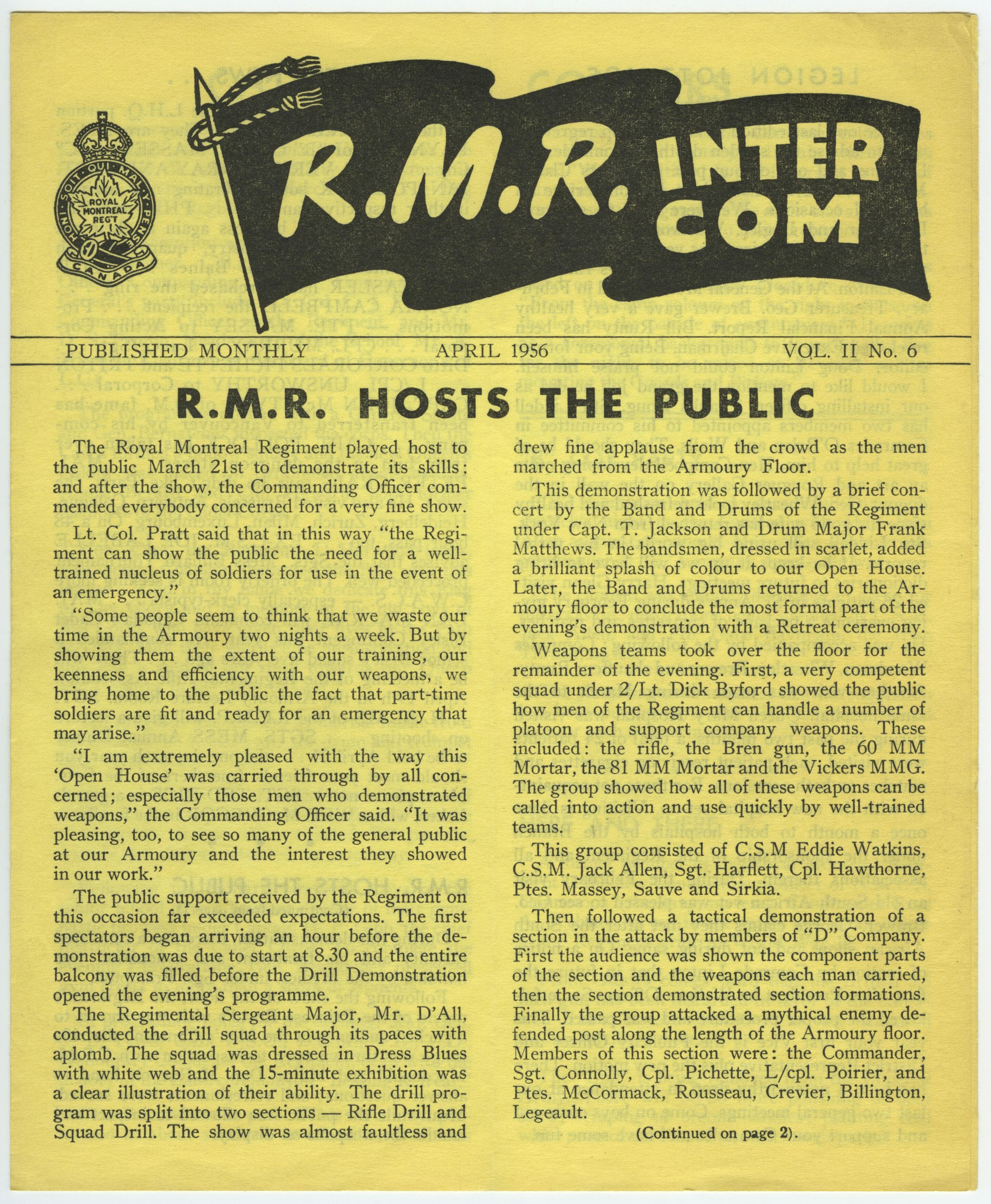 HONI SOIT QUI MAL Y PENSE
ROYAL MONTREAL REGT
CANADA

R.M.R. INTER COM

PUBLISHED MONTHLY APRIL 1956 VOL. II No. 6

R.M.R. HOSTS THE PUBLIC

The Royal Montreal Regiment played host to the public March 21st to demonstrate its skills; and after the show, the Commanding Officer commended everybody concerned for a very fine show.

Lt. Col. Pratt said that in this way "the Regiment can show the public the need for a well-trained nucleus of soldiers for use in the event of an emergency."

"Some people seem to think that we waste our time in the Armoury two nights a week. But by showing them the extent of our training, our keenness and efficiency with our weapons, we bring home to the public the fact that part-time soldiers are fit and ready for an emergency that may arise."

"I am extremely pleased with the way this 'Open House' was carried through by all concerned; especially those men who demonstrated weapons," the Commanding Officer said. "It was pleasing, too, to see so many of the general public at our Armoury and the interest they showed in our work."

The public support received by the Regiment on this occasion far exceeded expectations. The first spectators began arriving an hour before the demonstration was due to start at 8.30 and the entire balcony was filled before the Drill Demonstration opened the evening's programme.

The Regimental Sergeant Major, Mr. D'All, conducted the drill squad through its paces with aplomb. The squad was dressed in Dress Blues with white web and the 15-minute exhibition was a clear illustration of their ability. The drill program was split into two sections — Rifle Drill and Squad Drill. The show was almost faultless and drew fine applause from the crowd as the men marched from the Armoury Floor.

This demonstration was followed by a brief concert by the Band and Drums of the Regiment under Capt. T. Jackson and Drum Major Frank Matthews. The bandsmen, dressed in scarlet, added a brilliant splash of colour to our Open House. Later, the Band and Drums returned to the Armoury floor to conclude the most formal part of the evening's demonstration with a Retreat ceremony.

Weapons teams took over the floor for the remainder of the evening. First, a very competent squad under 2/Lt. Dick Byford showed the public how men of the Regiment can handle a number of platoon and support company weapons. These included: the rifle, the Bren gun, the 60 MM Mortar, the 81 MM Mortar and the Vickers MMG. The group showed how all of these weapons can be called into action and use quickly by well-trained teams.

This group consisted of C.S.M Eddie Watkins, C.S.M. Jack Allen, Sgt. Harflett, Cpl. Hawthorne, Ptes. Massey, Sauve and Sirkia.

Then followed a tactical demonstration of a section in the attack by members of "D" Company. First the audience was shown the component parts of the section and the weapons each man carried, then the section demonstrated section formations. Finally the group attacked a mythical enemy defended post along the length of the Armoury floor. Members of this section were: the Commander, Sgt. Connolly, Cpl. Pichette, L/cpl. Poirier, and Ptes. McCormack, Rousseau, Crevier, Billington, Legeault.

(Continued on page 2).